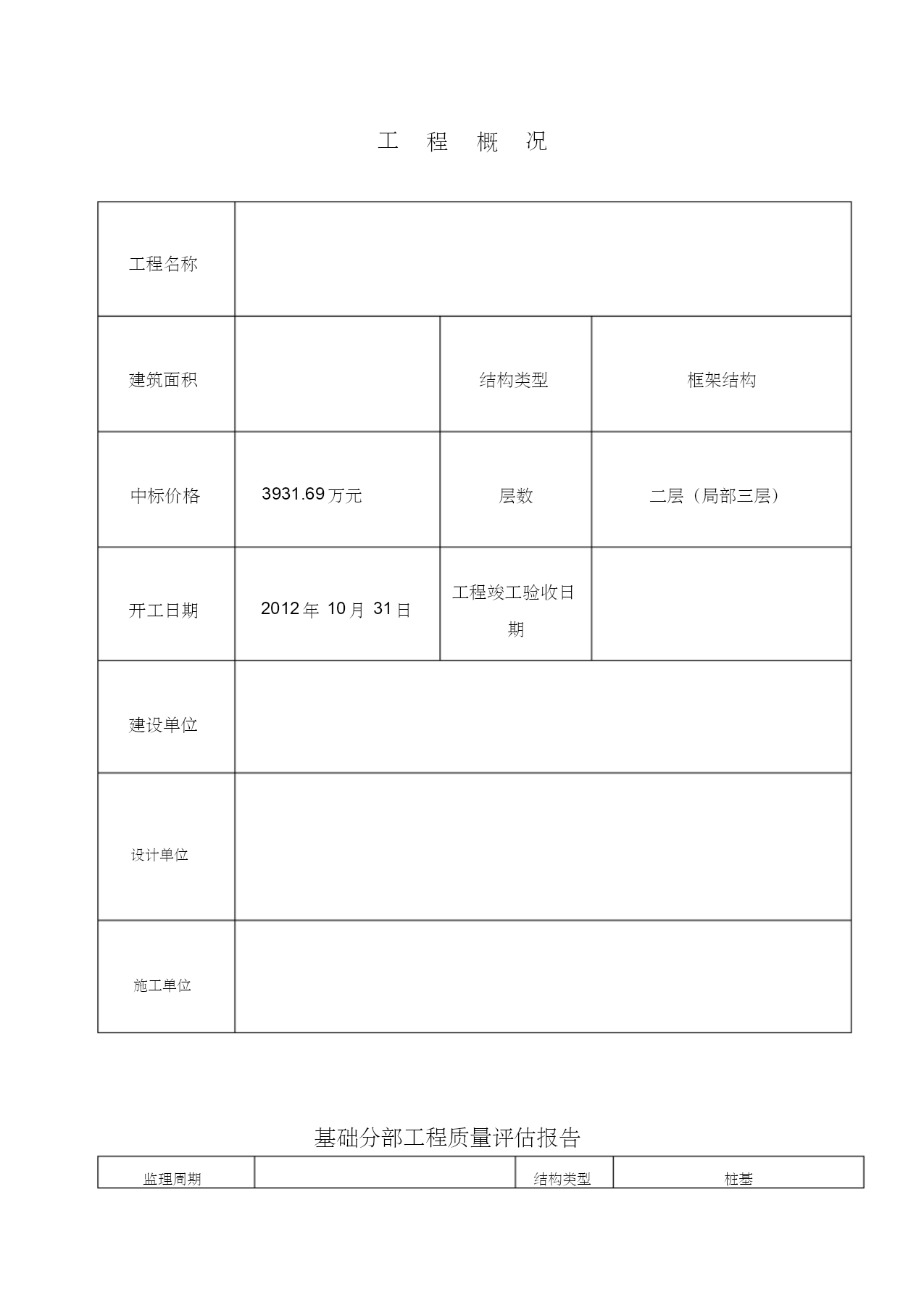 工 程 概 况

| 工程名称 | | | |
|---|---|---|---|
| 建筑面积 | | 结构类型 | 框架结构 |
| 中标价格 | 3931.69 万元 | 层数 | 二层（局部三层） |
| 开工日期 | 2012 年 10 月 31 日 | 工程竣工验收日期 | |
| 建设单位 | | | |
| 设计单位 | | | |
| 施工单位 | | | |

基础分部工程质量评估报告

| 监理周期 | | 结构类型 | 桩基 |
|---|---|---|---|